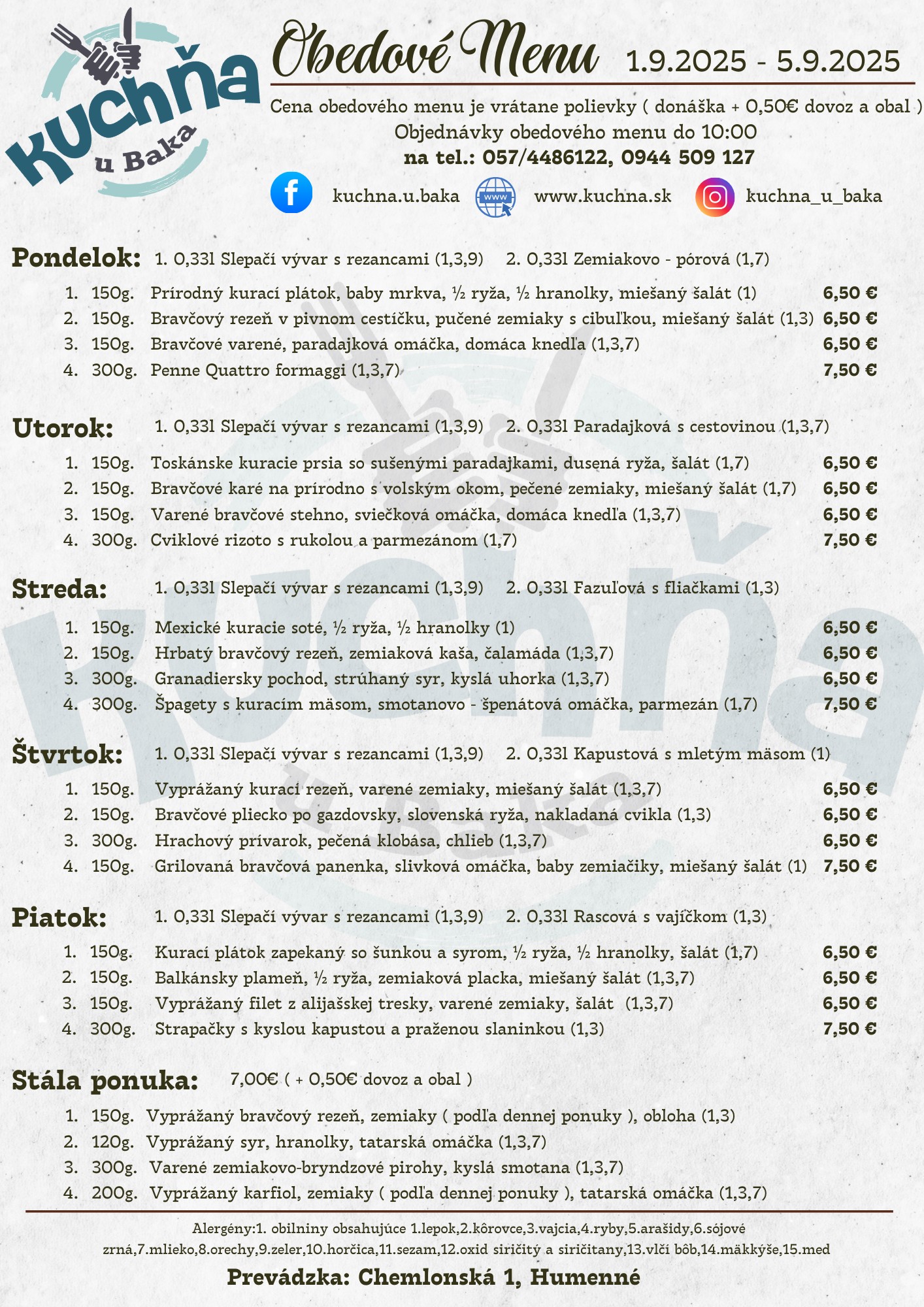 Kuchňa u Baka

Obedové Menu 1.9.2025 - 5.9.2025

Cena obedového menu je vrátane polievky ( donáška + 0,50€ dovoz a obal )
Objednávky obedového menu do 10:00
na tel.: 057/4486122, 0944 509 127

kuchna.u.baka www.kuchna.sk kuchna_u_baka

Pondelok: 1. 0,33l Slepačí vývar s rezancami (1,3,9) 2. 0,33l Zemiakovo - pórová (1,7)

1. 150g. Prírodný kurací plátok, baby mrkva, ½ ryža, ½ hranolky, miešaný šalát (1) 6,50 €
2. 150g. Bravčový rezeň v pivnom cestíčku, pučené zemiaky s cibuľkou, miešaný šalát (1,3) 6,50 €
3. 150g. Bravčové varené, paradajková omáčka, domáca knedľa (1,3,7) 6,50 €
4. 300g. Penne Quattro formaggi (1,3,7) 7,50 €

Utorok: 1. 0,33l Slepačí vývar s rezancami (1,3,9) 2. 0,33l Paradajková s cestovinou (1,3,7)

1. 150g. Toskánske kuracie prsia so sušenými paradajkami, dusená ryža, šalát (1,7) 6,50 €
2. 150g. Bravčové karé na prírodno s volským okom, pečené zemiaky, miešaný šalát (1,7) 6,50 €
3. 150g. Varené bravčové stehno, sviečková omáčka, domáca knedľa (1,3,7) 6,50 €
4. 300g. Cviklové rizoto s rukolou a parmezánom (1,7) 7,50 €

Streda: 1. 0,33l Slepačí vývar s rezancami (1,3,9) 2. 0,33l Fazuľová s fliačkami (1,3)

1. 150g. Mexické kuracie soté, ½ ryža, ½ hranolky (1) 6,50 €
2. 150g. Hrbatý bravčový rezeň, zemiaková kaša, čalamáda (1,3,7) 6,50 €
3. 300g. Granadiersky pochod, strúhaný syr, kyslá uhorka (1,3,7) 6,50 €
4. 300g. Špagety s kuracím mäsom, smotanovo - špenátová omáčka, parmezán (1,7) 7,50 €

Štvrtok: 1. 0,33l Slepačí vývar s rezancami (1,3,9) 2. 0,33l Kapustová s mletým mäsom (1)

1. 150g. Vyprážaný kurací rezeň, varené zemiaky, miešaný šalát (1,3,7) 6,50 €
2. 150g. Bravčové pliecko po gazdovsky, slovenská ryža, nakladaná cvikla (1,3) 6,50 €
3. 300g. Hrachový prívarok, pečená klobása, chlieb (1,3,7) 6,50 €
4. 150g. Grilovaná bravčová panenka, slivková omáčka, baby zemiačiky, miešaný šalát (1) 7,50 €

Piatok: 1. 0,33l Slepačí vývar s rezancami (1,3,9) 2. 0,33l Rascová s vajíčkom (1,3)

1. 150g. Kurací plátok zapekaný so šunkou a syrom, ½ ryža, ½ hranolky, šalát (1,7) 6,50 €
2. 150g. Balkánsky plameň, ½ ryža, zemiaková placka, miešaný šalát (1,3,7) 6,50 €
3. 150g. Vyprážaný filet z alijašskej tresky, varené zemiaky, šalát (1,3,7) 6,50 €
4. 300g. Strapačky s kyslou kapustou a praženou slaninkou (1,3) 7,50 €

Stála ponuka: 7,00€ ( + 0,50€ dovoz a obal )

1. 150g. Vyprážaný bravčový rezeň, zemiaky ( podľa dennej ponuky ), obloha (1,3)
2. 120g. Vyprážaný syr, hranolky, tatarská omáčka (1,3,7)
3. 300g. Varené zemiakovo-bryndzové pirohy, kyslá smotana (1,3,7)
4. 200g. Vyprážaný karfiol, zemiaky ( podľa dennej ponuky ), tatarská omáčka (1,3,7)

Alergény:1. obilniny obsahujúce 1.lepok,2.kôrovce,3.vajcia,4.ryby,5.arašidy,6.sójové zrná,7.mlieko,8.orechy,9.zeler,10.horčica,11.sezam,12.oxid siričitý a siričitany,13.vlčí bôb,14.mäkkýše,15.med

Prevádzka: Chemlonská 1, Humenné